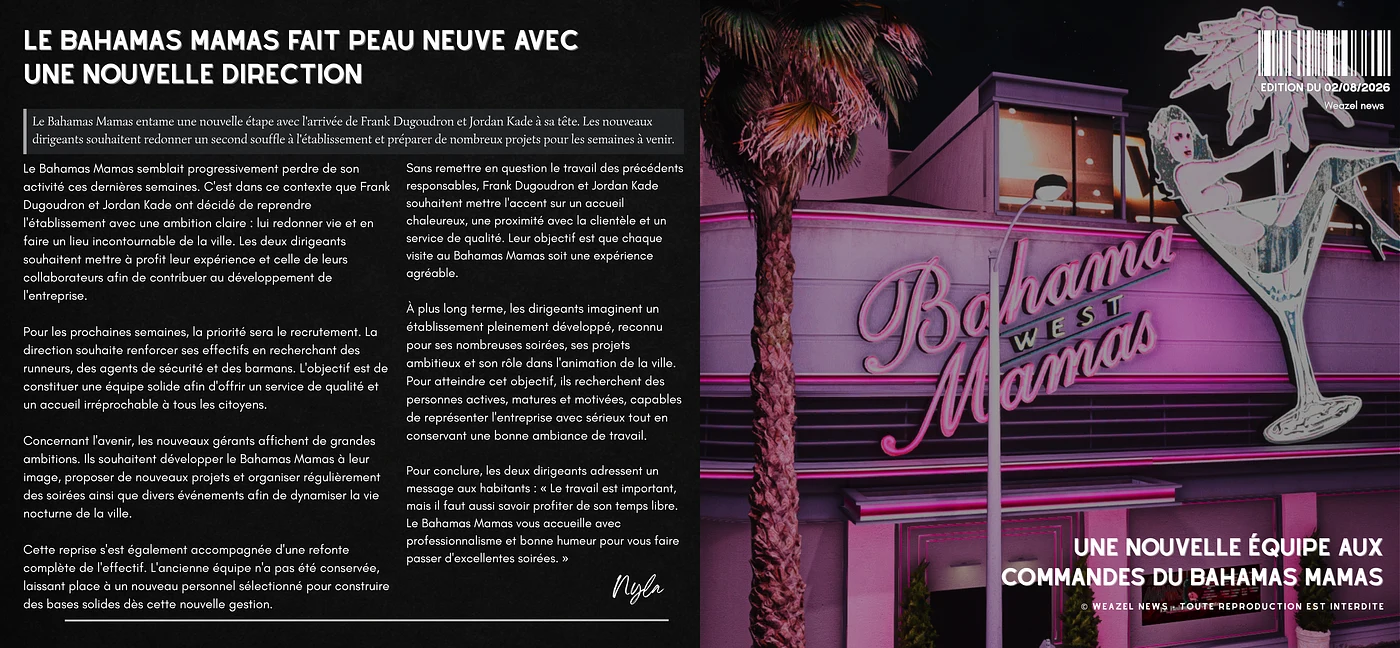 LE BAHAMAS MAMAS FAIT PEAU NEUVE AVEC UNE NOUVELLE DIRECTION

Le Bahamas Mamas entame une nouvelle étape avec l'arrivée de Frank Dugoudron et Jordan Kade à sa tête. Les nouveaux dirigeants souhaitent redonner un second souffle à l'établissement et préparer de nombreux projets pour les semaines à venir.

Le Bahamas Mamas semblait progressivement perdre de son activité ces dernières semaines. C'est dans ce contexte que Frank Dugoudron et Jordan Kade ont décidé de reprendre l'établissement avec une ambition claire : lui redonner vie et en faire un lieu incontournable de la ville. Les deux dirigeants souhaitent mettre à profit leur expérience et celle de leurs collaborateurs afin de contribuer au développement de l'entreprise.

Pour les prochaines semaines, la priorité sera le recrutement. La direction souhaite renforcer ses effectifs en recherchant des runneurs, des agents de sécurité et des barmans. L'objectif est de constituer une équipe solide afin d'offrir un service de qualité et un accueil irréprochable à tous les citoyens.

Concernant l'avenir, les nouveaux gérants affichent de grandes ambitions. Ils souhaitent développer le Bahamas Mamas à leur image, proposer de nouveaux projets et organiser régulièrement des soirées ainsi que divers événements afin de dynamiser la vie nocturne de la ville.

Cette reprise s'est également accompagnée d'une refonte complète de l'effectif. L'ancienne équipe n'a pas été conservée, laissant place à un nouveau personnel sélectionné pour construire des bases solides dès cette nouvelle gestion.

Sans remettre en question le travail des précédents responsables, Frank Dugoudron et Jordan Kade souhaitent mettre l'accent sur un accueil chaleureux, une proximité avec la clientèle et un service de qualité. Leur objectif est que chaque visite au Bahamas Mamas soit une expérience agréable.

À plus long terme, les dirigeants imaginent un établissement pleinement développé, reconnu pour ses nombreuses soirées, ses projets ambitieux et son rôle dans l'animation de la ville. Pour atteindre cet objectif, ils recherchent des personnes actives, matures et motivées, capables de représenter l'entreprise avec sérieux tout en conservant une bonne ambiance de travail.

Pour conclure, les deux dirigeants adressent un message aux habitants : « Le travail est important, mais il faut aussi savoir profiter de son temps libre. Le Bahamas Mamas vous accueille avec professionnalisme et bonne humeur pour vous faire passer d'excellentes soirées. »

Nyla

EDITION DU 02/08/2026
Weazel news

Bahama WEST Mamas

UNE NOUVELLE ÉQUIPE AUX COMMANDES DU BAHAMAS MAMAS

© WEAZEL NEWS - TOUTE REPRODUCTION EST INTERDITE